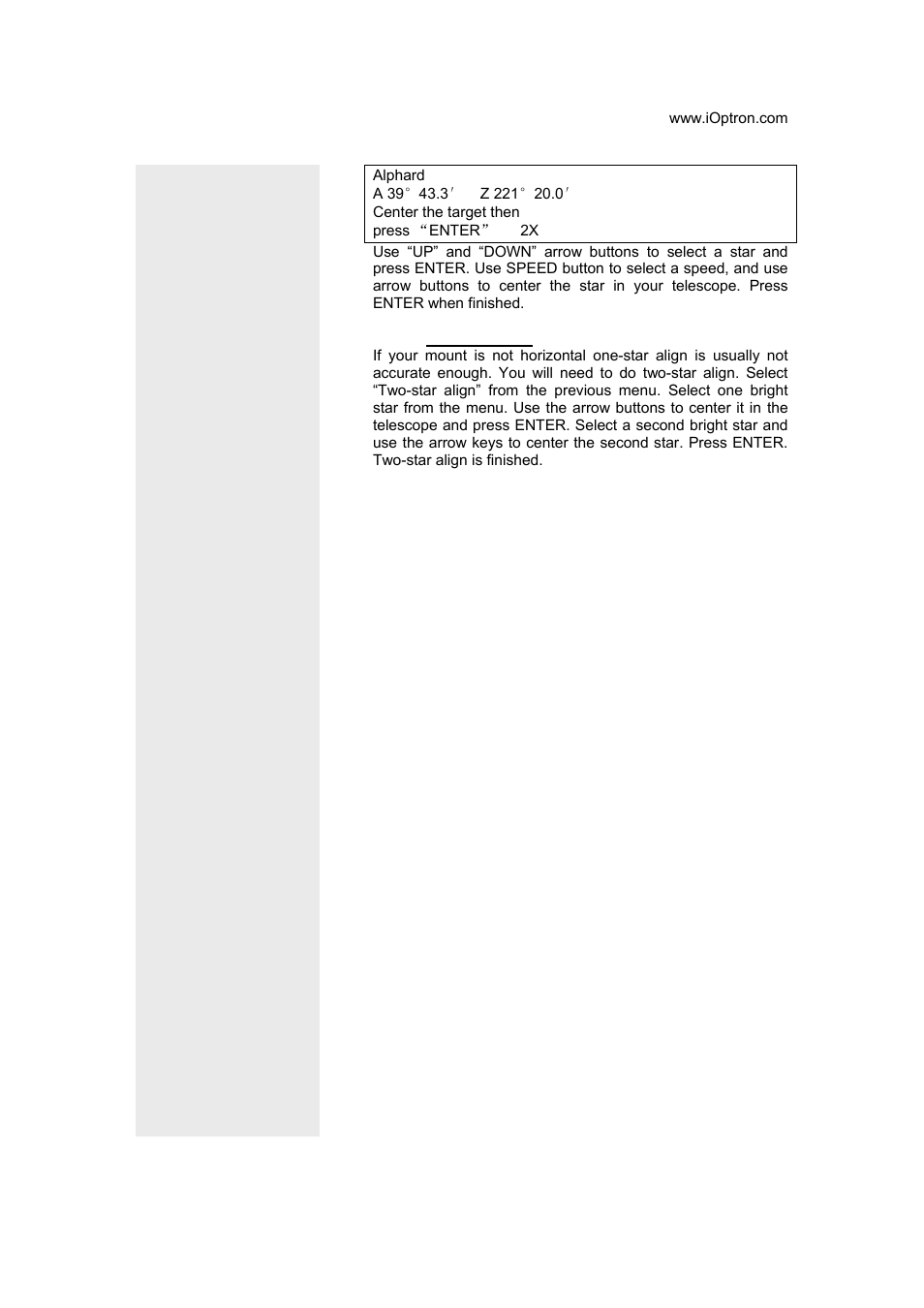 www.iOptron.com

Alphard
A 39° 43.3′ Z 221° 20.0′
Center the target then
press “ENTER” 2X

Use “UP” and “DOWN” arrow buttons to select a star and press ENTER. Use SPEED button to select a speed, and use arrow buttons to center the star in your telescope. Press ENTER when finished.

If your mount is not horizontal one-star align is usually not accurate enough. You will need to do two-star align. Select “Two-star align” from the previous menu. Select one bright star from the menu. Use the arrow buttons to center it in the telescope and press ENTER. Select a second bright star and use the arrow keys to center the second star. Press ENTER. Two-star align is finished.